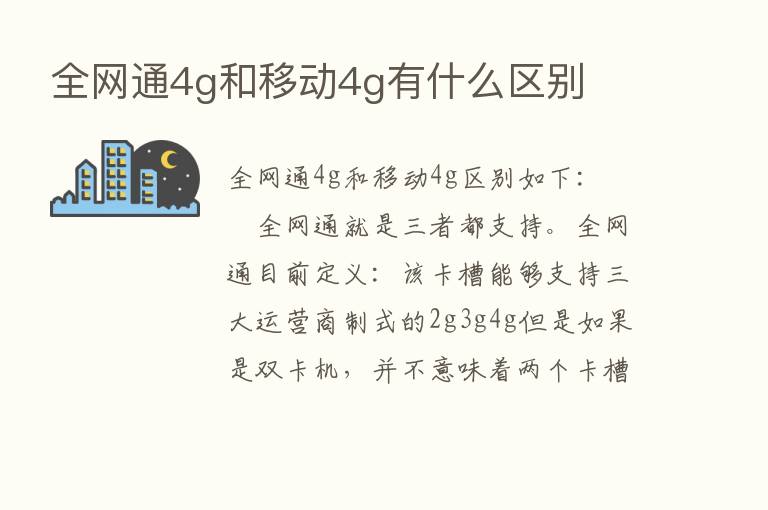 全网通4g和移动4g有什么区别

全网通4g和移动4g区别如下：

全网通就是三者都支持。全网通目前定义：该卡槽能够支持三大运营商制式的2g3g4g但是如果是双卡机，并不意味着两个卡槽